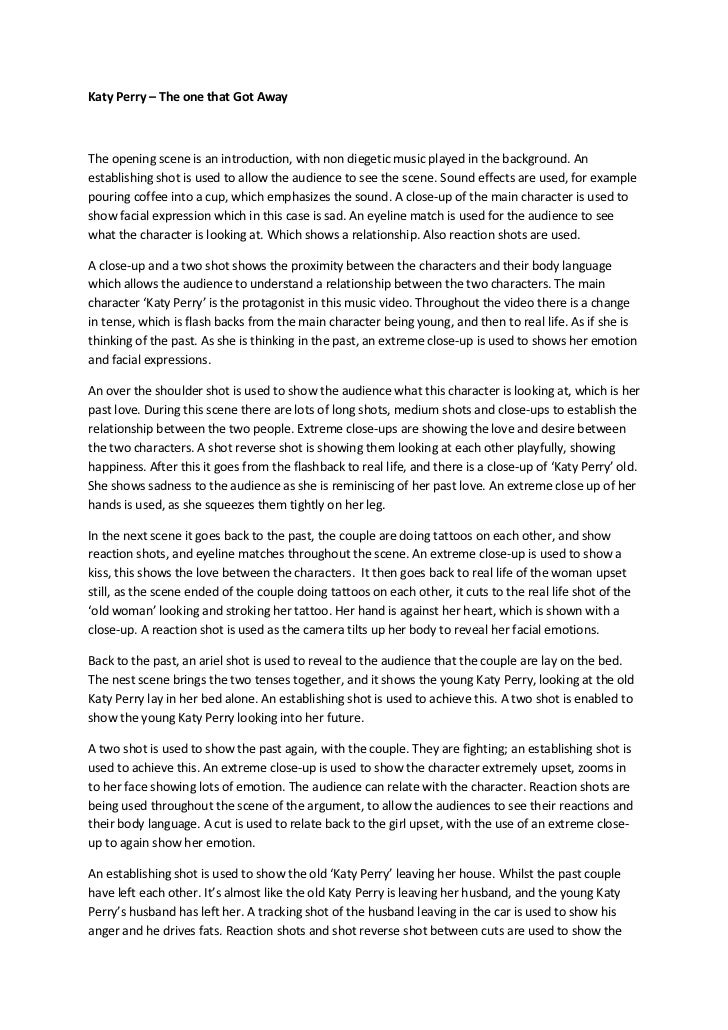 Katy Perry – The one that Got Away

The opening scene is an introduction, with non diegetic music played in the background. An establishing shot is used to allow the audience to see the scene. Sound effects are used, for example pouring coffee into a cup, which emphasizes the sound. A close-up of the main character is used to show facial expression which in this case is sad. An eyeline match is used for the audience to see what the character is looking at. Which shows a relationship. Also reaction shots are used.

A close-up and a two shot shows the proximity between the characters and their body language which allows the audience to understand a relationship between the two characters. The main character 'Katy Perry' is the protagonist in this music video. Throughout the video there is a change in tense, which is flash backs from the main character being young, and then to real life. As if she is thinking of the past. As she is thinking in the past, an extreme close-up is used to shows her emotion and facial expressions.

An over the shoulder shot is used to show the audience what this character is looking at, which is her past love. During this scene there are lots of long shots, medium shots and close-ups to establish the relationship between the two people. Extreme close-ups are showing the love and desire between the two characters. A shot reverse shot is showing them looking at each other playfully, showing happiness. After this it goes from the flashback to real life, and there is a close-up of 'Katy Perry' old. She shows sadness to the audience as she is reminiscing of her past love. An extreme close up of her hands is used, as she squeezes them tightly on her leg.

In the next scene it goes back to the past, the couple are doing tattoos on each other, and show reaction shots, and eyeline matches throughout the scene. An extreme close-up is used to show a kiss, this shows the love between the characters. It then goes back to real life of the woman upset still, as the scene ended of the couple doing tattoos on each other, it cuts to the real life shot of the 'old woman' looking and stroking her tattoo. Her hand is against her heart, which is shown with a close-up. A reaction shot is used as the camera tilts up her body to reveal her facial emotions.

Back to the past, an ariel shot is used to reveal to the audience that the couple are lay on the bed. The nest scene brings the two tenses together, and it shows the young Katy Perry, looking at the old Katy Perry lay in her bed alone. An establishing shot is used to achieve this. A two shot is enabled to show the young Katy Perry looking into her future.

A two shot is used to show the past again, with the couple. They are fighting; an establishing shot is used to achieve this. An extreme close-up is used to show the character extremely upset, zooms in to her face showing lots of emotion. The audience can relate with the character. Reaction shots are being used throughout the scene of the argument, to allow the audiences to see their reactions and their body language. A cut is used to relate back to the girl upset, with the use of an extreme close-up to again show her emotion.

An establishing shot is used to show the old 'Katy Perry' leaving her house. Whilst the past couple have left each other. It's almost like the old Katy Perry is leaving her husband, and the young Katy Perry's husband has left her. A tracking shot of the husband leaving in the car is used to show his anger and he drives fats. Reaction shots and shot reverse shot between cuts are used to show the